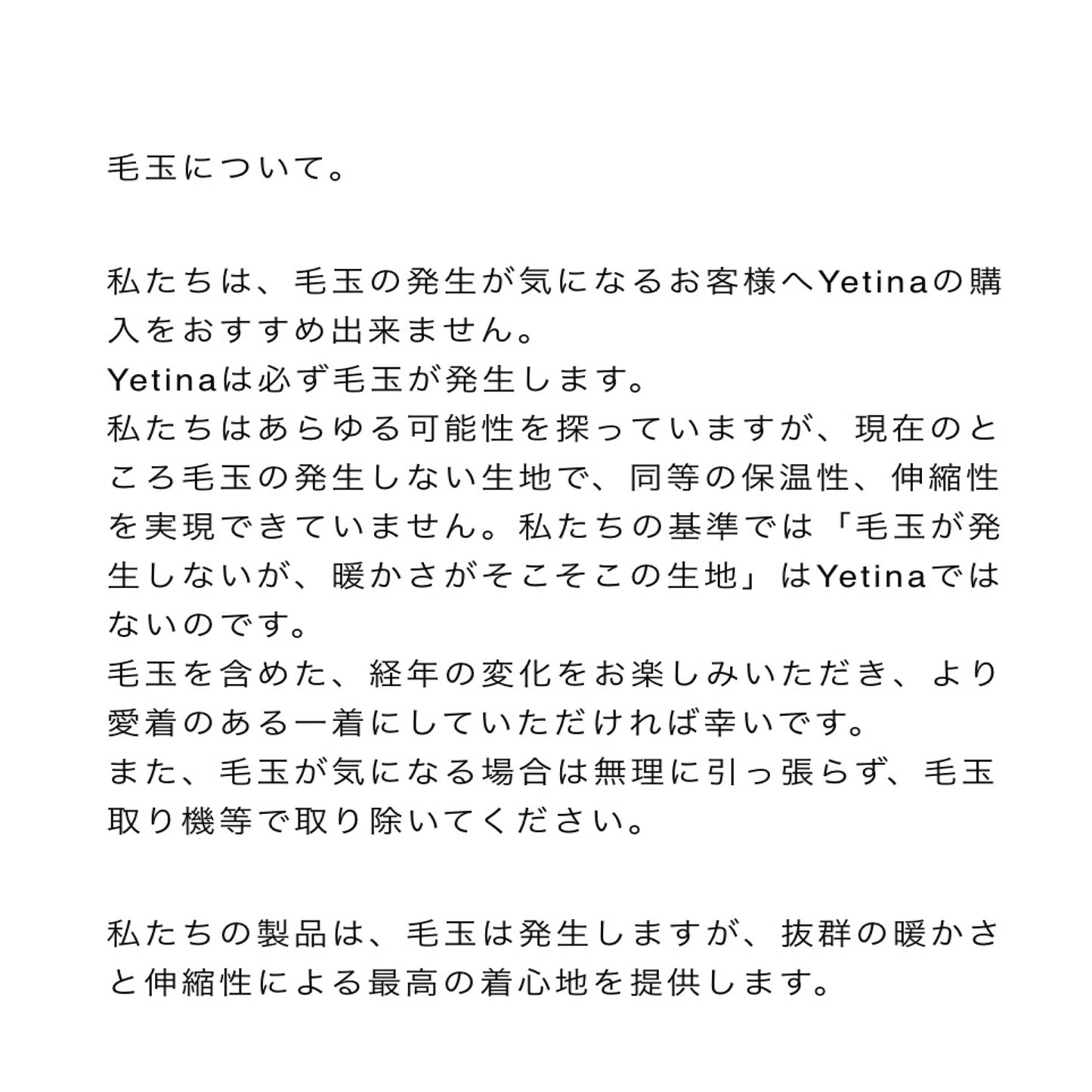 毛玉について。

私たちは、毛玉の発生が気になるお客様へYetinaの購入をおすすめ出来ません。
Yetinaは必ず毛玉が発生します。
私たちはあらゆる可能性を探っていますが、現在のところ毛玉の発生しない生地で、同等の保温性、伸縮性を実現できていません。私たちの基準では「毛玉が発生しないが、暖かさがそこそこの生地」はYetinaではないのです。
毛玉を含めた、経年の変化をお楽しみいただき、より愛着のある一着にしていただければ幸いです。
また、毛玉が気になる場合は無理に引っ張らず、毛玉取り機等で取り除いてください。

私たちの製品は、毛玉は発生しますが、抜群の暖かさと伸縮性による最高の着心地を提供します。